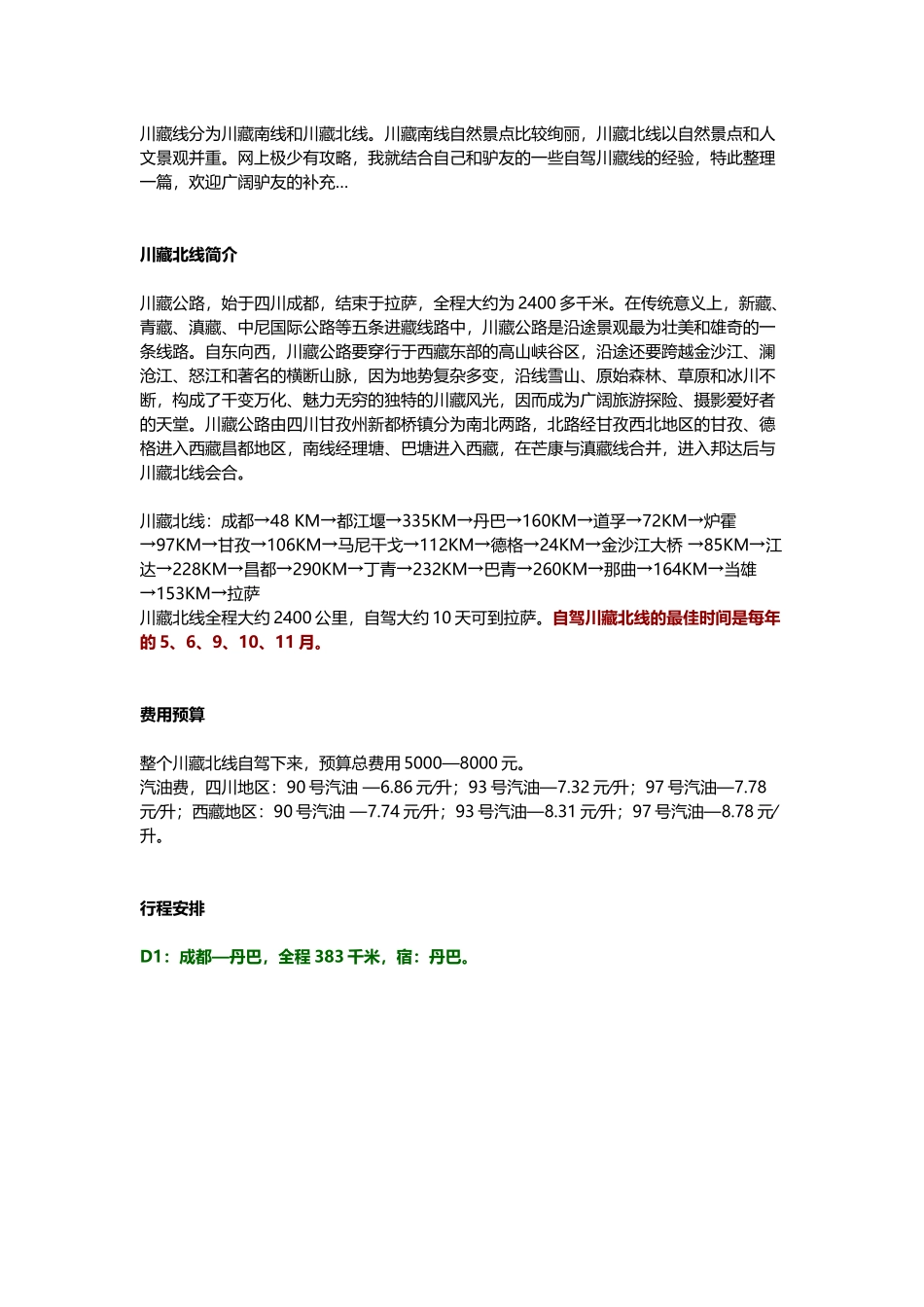 川藏线分为川藏南线和川藏北线。川藏南线自然景点比较绚丽，川藏北线以自然景点和人文景观并重。网上极少有攻略，我就结合自己和驴友的一些自驾川藏线的经验，特此整理一篇，欢迎广阔驴友的补充...

川藏北线简介

川藏公路，始于四川成都，结束于拉萨，全程大约为 2400 多千米。在传统意义上，新藏、青藏、滇藏、中尼国际公路等五条进藏线路中，川藏公路是沿途景观最为壮美和雄奇的一条线路。自东向西，川藏公路要穿行于西藏东部的高山峡谷区，沿途还要跨越金沙江、澜沧江、怒江和著名的横断山脉，因为地势复杂多变，沿线雪山、原始森林、草原和冰川不断，构成了千变万化、魅力无穷的独特的川藏风光，因而成为广阔旅游探险、摄影爱好者的天堂。川藏公路由四川甘孜州新都桥镇分为南北两路，北路经甘孜西北地区的甘孜、德格进入西藏昌都地区，南线经理塘、巴塘进入西藏，在芒康与滇藏线合并，进入邦达后与川藏北线会合。

川藏北线：成都→48 KM→都江堰→335KM→丹巴→160KM→道孚→72KM→炉霍→97KM→甘孜→106KM→马尼干戈→112KM→德格→24KM→金沙江大桥 →85KM→江达→228KM→昌都→290KM→丁青→232KM→巴青→260KM→那曲→164KM→当雄→153KM→拉萨
川藏北线全程大约 2400 公里，自驾大约 10 天可到拉萨。自驾川藏北线的最佳时间是每年的 5、6、9、10、11 月。

费用预算

整个川藏北线自驾下来，预算总费用 5000—8000 元。
汽油费，四川地区：90 号汽油 —6.86 元/升；93 号汽油—7.32 元/升；97 号汽油—7.78 元/升；西藏地区：90 号汽油 —7.74 元/升；93 号汽油—8.31 元/升；97 号汽油—8.78 元/升。

行程安排

D1：成都—丹巴，全程 383 千米，宿：丹巴。